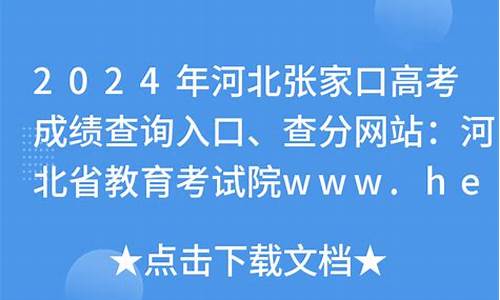 2024年河北张家口高考成绩查询入口、查分网站：河北省教育考试院www.he

★点击下载文档★